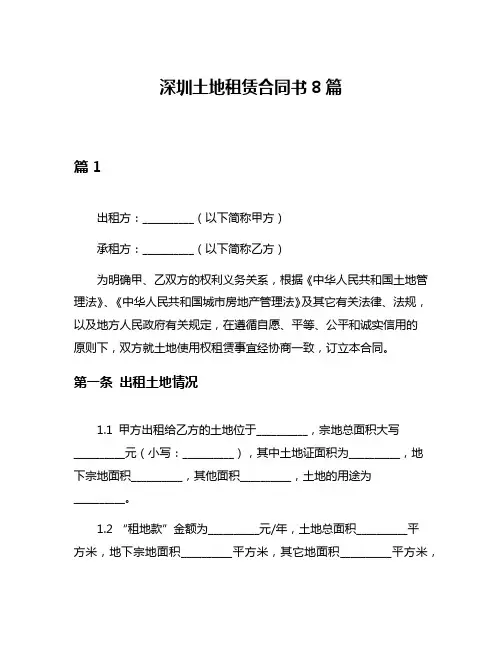 深圳土地租赁合同书 8 篇

篇 1

出租方：__________（以下简称甲方）

承租方：__________（以下简称乙方）

为明确甲、乙双方的权利义务关系，根据《中华人民共和国土地管理法》、《中华人民共和国城市房地产管理法》及其它有关法律、法规，以及地方人民政府有关规定，在遵循自愿、平等、公平和诚实信用的原则下，双方就土地使用权租赁事宜经协商一致，订立本合同。

第一条 出租土地情况

1.1 甲方出租给乙方的土地位于__________，宗地总面积大写__________元（小写：__________），其中土地证面积为__________，地下宗地面积__________，其他面积__________，土地的用途为__________。

1.2 “租地款”金额为__________元/年，土地总面积__________平方米，地下宗地面积__________平方米，其它地面积__________平方米，